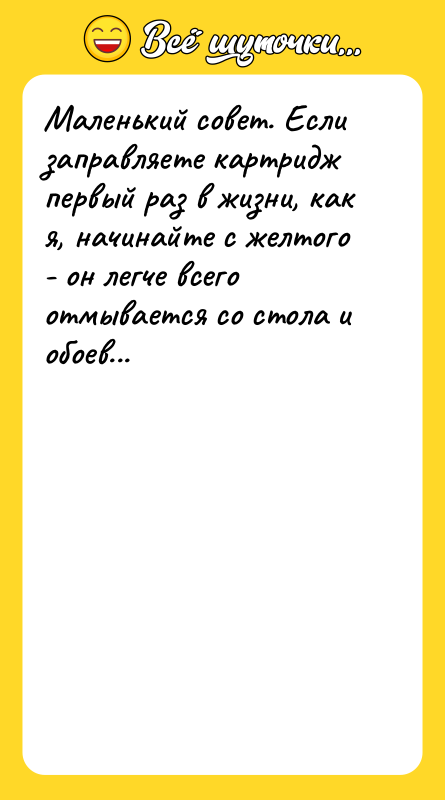 Всё шуточки...

Маленький совет. Если заправляете картридж первый раз в жизни, как я, начинайте с желтого - он легче всего отмывается со стола и обоев...